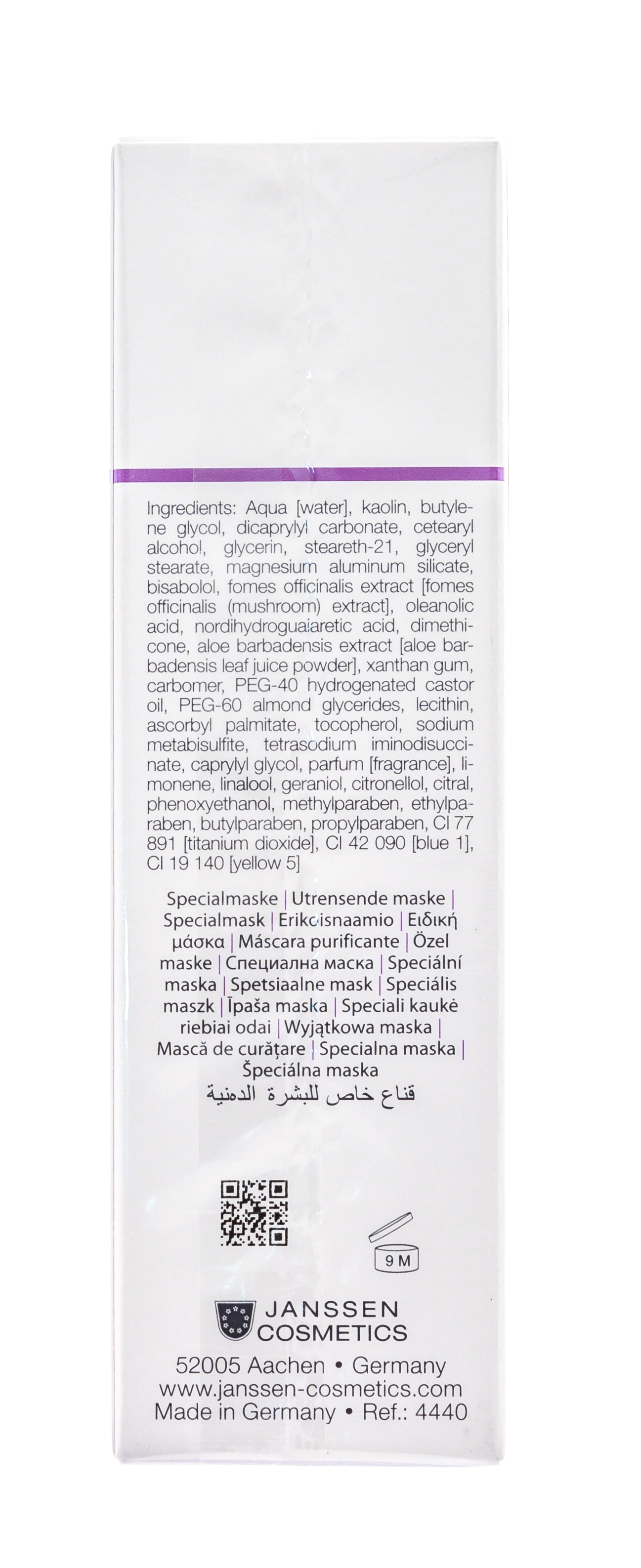 Ingredients: Aqua [water], kaolin, butylene glycol, dicaprylyl carbonate, cetearyl alcohol, glycerin, steareth-21, glyceryl stearate, magnesium aluminum silicate, bisabolol, fomes officinalis extract [fomes officinalis (mushroom) extract], oleanolic acid, nordihydroguaiaretic acid, dimethicone, aloe barbadensis extract [aloe barbadensis leaf juice powder], xanthan gum, carbomer, PEG-40 hydrogenated castor oil, PEG-60 almond glycerides, lecithin, ascorbyl palmitate, tocopherol, sodium metabisulfite, tetrasodium iminodisuccinate, caprylyl glycol, parfum [fragrance], limonene, linalool, geraniol, citronellol, citral, phenoxyethanol, methylparaben, ethylparaben, butylparaben, propylparaben, CI 77 891 [titanium dioxide], CI 42 090 [blue 1], CI 19 140 [yellow 5]

Specialmaske | Utrensende maske | Specialmask | Erikoisnaamio | Ειδική μάσκα | Máscara purificante | Özel maske | Специална маска | Speciální maska | Spetsiaalne mask | Speciális maszk | Īpaša maska | Speciali kaukė riebiai odai | Wyjątkowa maska | Mască de curățare | Specialna maska | Špeciálna maska
قناع خاص للبشرة الدهنية

9 M

JANSSEN COSMETICS
52005 Aachen • Germany
www.janssen-cosmetics.com
Made in Germany • Ref.: 4440